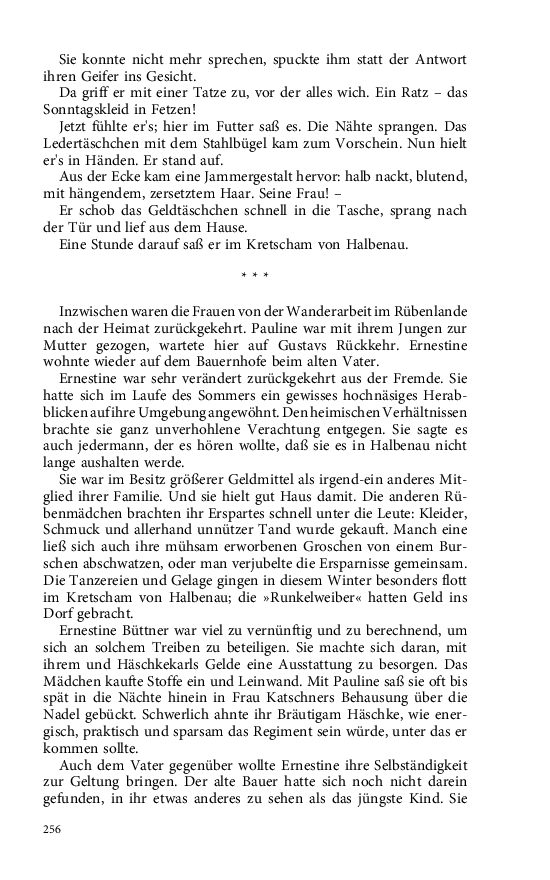 Sie konnte nicht mehr sprechen, spuckte ihm statt der Antwort ihren Geifer ins Gesicht.

Da griff er mit einer Tatze zu, vor der alles wich. Ein Ratz – das Sonntagskleid in Fetzen!

Jetzt fühlte er's; hier im Futter saß es. Die Nähte sprangen. Das Ledertäschchen mit dem Stahlbügel kam zum Vorschein. Nun hielt er's in Händen. Er stand auf.

Aus der Ecke kam eine Jammergestalt hervor: halb nackt, blutend, mit hängendem, zersetztem Haar. Seine Frau! –

Er schob das Geldtäschchen schnell in die Tasche, sprang nach der Tür und lief aus dem Hause.

Eine Stunde darauf saß er im Kretscham von Halbenau.

* * *

Inzwischen waren die Frauen von der Wanderarbeit im Rübenlande nach der Heimat zurückgekehrt. Pauline war mit ihrem Jungen zur Mutter gezogen, wartete hier auf Gustavs Rückkehr. Ernestine wohnte wieder auf dem Bauernhofe beim alten Vater.

Ernestine war sehr verändert zurückgekehrt aus der Fremde. Sie hatte sich im Laufe des Sommers ein gewisses hochnäsiges Herabblicken auf ihre Umgebung angewöhnt. Den heimischen Verhältnissen brachte sie ganz unverhohlene Verachtung entgegen. Sie sagte es auch jedermann, der es hören wollte, daß sie es in Halbenau nicht lange aushalten werde.

Sie war im Besitz größerer Geldmittel als irgend-ein anderes Mitglied ihrer Familie. Und sie hielt gut Haus damit. Die anderen Rübenmädchen brachten ihr Erspartes schnell unter die Leute: Kleider, Schmuck und allerhand unnützer Tand wurde gekauft. Manch eine ließ sich auch ihre mühsam erworbenen Groschen von einem Burschen abschwatzen, oder man verjubelte die Ersparnisse gemeinsam. Die Tanzereien und Gelage gingen in diesem Winter besonders flott im Kretscham von Halbenau; die »Runkelweiber« hatten Geld ins Dorf gebracht.

Ernestine Büttner war viel zu vernünftig und zu berechnend, um sich an solchem Treiben zu beteiligen. Sie machte sich daran, mit ihrem und Häschkekarls Gelde eine Ausstattung zu besorgen. Das Mädchen kaufte Stoffe ein und Leinwand. Mit Pauline saß sie oft bis spät in die Nächte hinein in Frau Katschners Behausung über die Nadel gebückt. Schwerlich ahnte ihr Bräutigam Häschke, wie energisch, praktisch und sparsam das Regiment sein würde, unter das er kommen sollte.

Auch dem Vater gegenüber wollte Ernestine ihre Selbständigkeit zur Geltung bringen. Der alte Bauer hatte sich noch nicht darein gefunden, in ihr etwas anderes zu sehen als das jüngste Kind. Sie

256